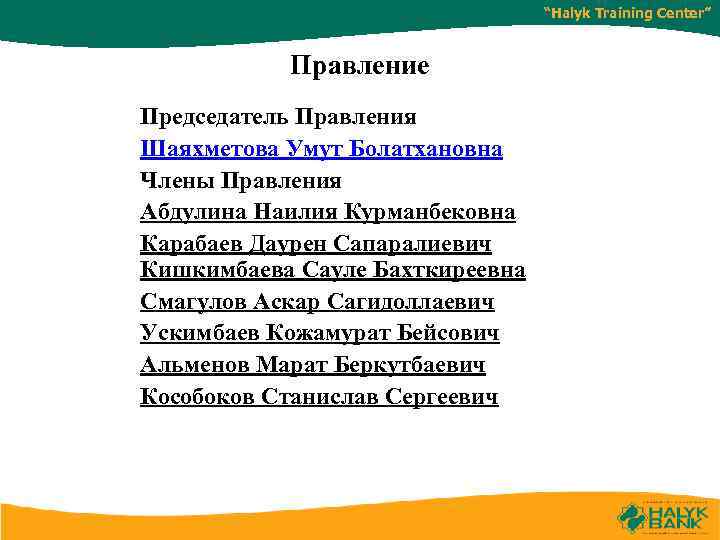 "Halyk Training Center"

Правление

Председатель Правления

Шаяхметова Умут Болатхановна

Члены Правления

Абдулина Наилия Курманбековна

Карабаев Даурен Сапаралиевич
Кишкимбаева Сауле Бахткиреевна

Смагулов Аскар Сагидоллаевич

Ускимбаев Кожамурат Бейсович

Альменов Марат Беркутбаевич

Кособоков Станислав Сергеевич

HALYK BANK